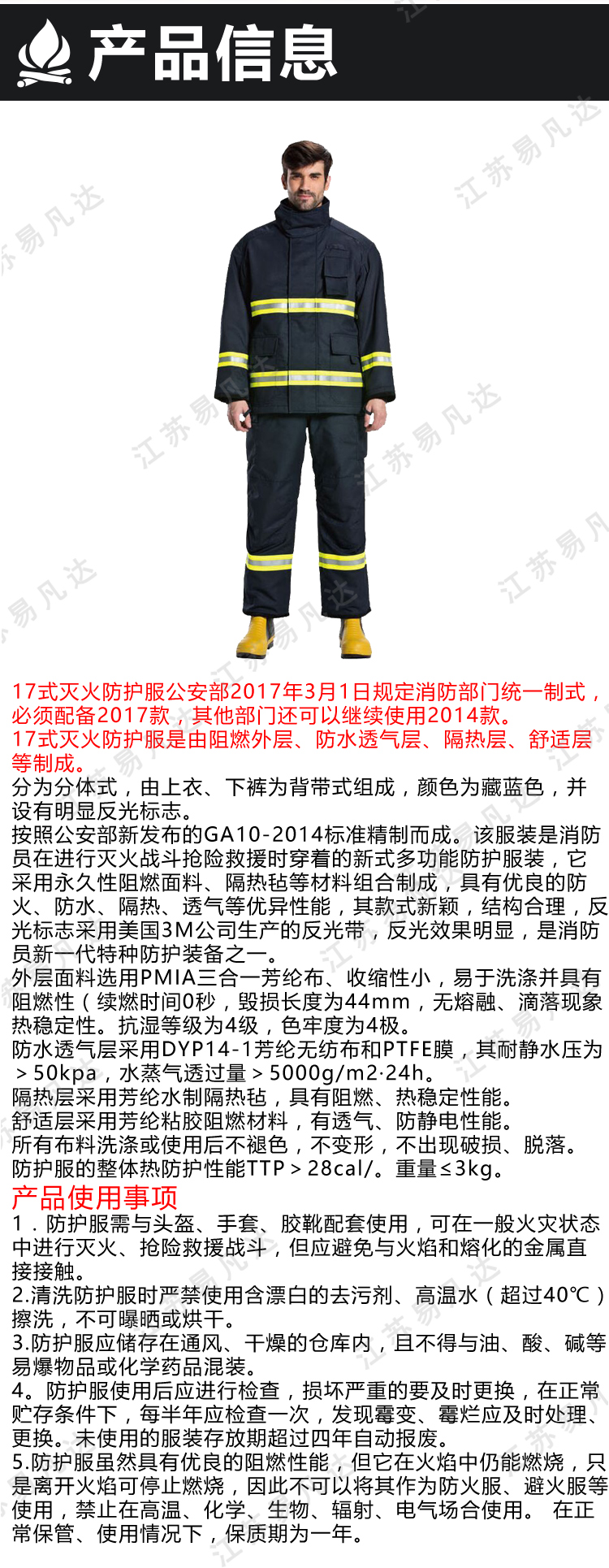 产品信息

江苏易凡达

17式灭火防护服公安部2017年3月1日规定消防部门统一制式，必须配备2017款，其他部门还可以继续使用2014款。
17式灭火防护服是由阻燃外层、防水透气层、隔热层、舒适层等制成。
分为分体式，由上衣、下裤为背带式组成，颜色为藏蓝色，并设有明显反光标志。
按照公安部新发布的GA10-2014标准精制而成。该服装是消防员在进行灭火战斗抢险救援时穿着的新式多功能防护服装，它采用永久性阻燃面料、隔热毡等材料组合制成，具有优良的防火、防水、隔热、透气等优异性能，其款式新颖，结构合理，反光标志采用美国3M公司生产的反光带，反光效果明显，是消防员新一代特种防护装备之一。
外层面料选用PMIA三合一芳纶布、收缩性小，易于洗涤并具有阻燃性（续燃时间0秒，毁损长度为44mm，无熔融、滴落现象热稳定性。抗湿等级为4级，色牢度为4极。
防水透气层采用DYP14-1芳纶无纺布和PTFE膜，其耐静水压为＞50kpa，水蒸气透过量＞5000g/m2·24h。
隔热层采用芳纶水制隔热毡，具有阻燃、热稳定性能。
舒适层采用芳纶粘胶阻燃材料，有透气、防静电性能。
所有布料洗涤或使用后不褪色，不变形，不出现破损、脱落。
防护服的整体热防护性能TTP＞28cal/。重量≤3kg。

产品使用事项
1．防护服需与头盔、手套、胶靴配套使用，可在一般火灾状态中进行灭火、抢险救援战斗，但应避免与火焰和熔化的金属直接接触。
2.清洗防护服时严禁使用含漂白的去污剂、高温水（超过40℃）擦洗，不可曝晒或烘干。
3.防护服应储存在通风、干燥的仓库内，且不得与油、酸、碱等易爆物品或化学药品混装。
4。防护服使用后应进行检查，损坏严重的要及时更换，在正常贮存条件下，每半年应检查一次，发现霉变、霉烂应及时处理、更换。未使用的服装存放期超过四年自动报废。
5.防护服虽然具有优良的阻燃性能，但它在火焰中仍能燃烧，只是离开火焰可停止燃烧，因此不可以将其作为防火服、避火服等使用，禁止在高温、化学、生物、辐射、电气场合使用。 在正常保管、使用情况下，保质期为一年。